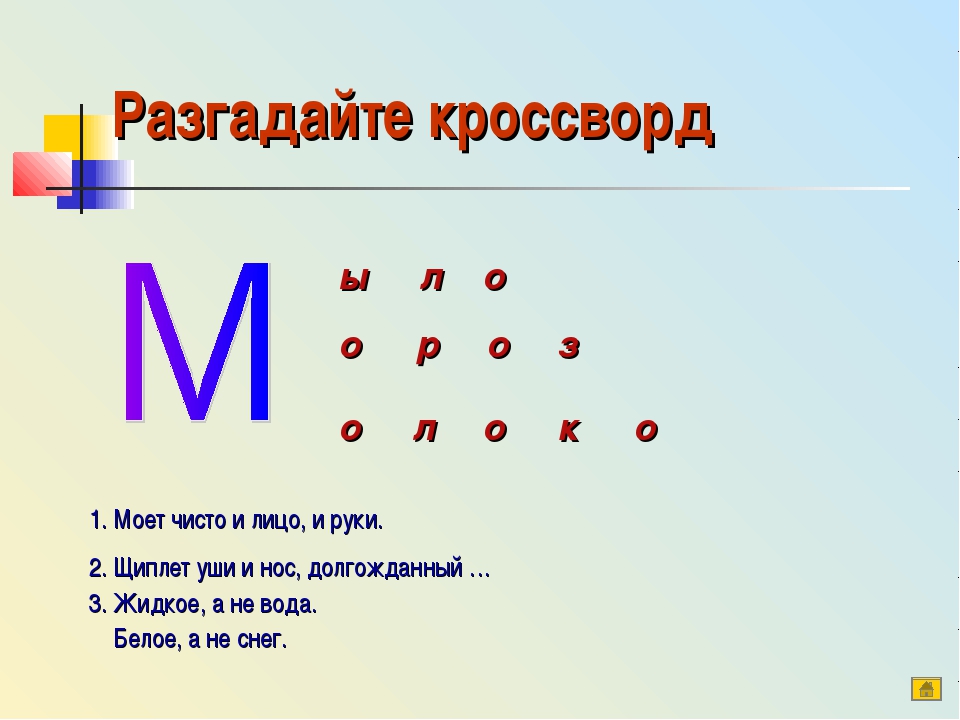 Разгадайте кроссворд

М

ы л о

о р о з

о л о к о

1. Моет чисто и лицо, и руки.

2. Щиплет уши и нос, долгожданный …

3. Жидкое, а не вода.
Белое, а не снег.